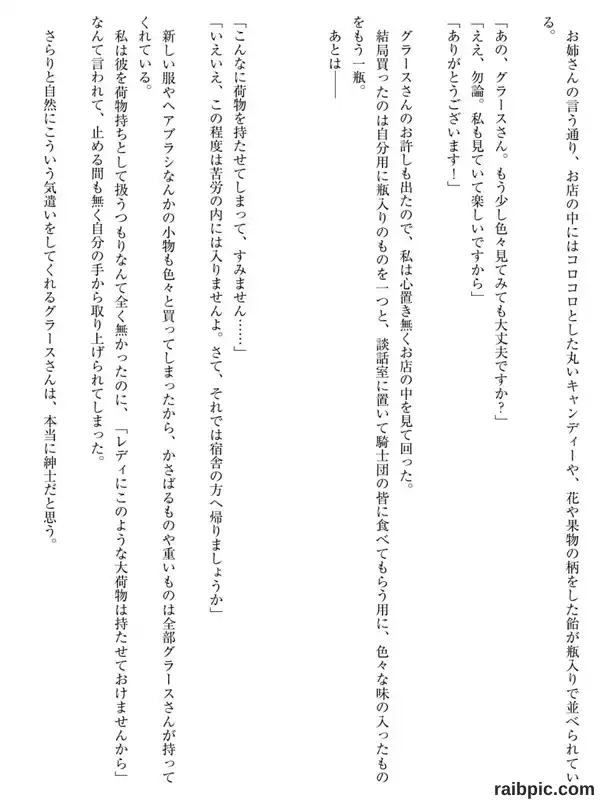 お姉さんの言う通り、お店の中にはコロコロとした丸いキャンディーや、花や果物の柄をした飴が瓶入りで並べられている。

「あの、グラースさん。もう少し色々見てみても大丈夫ですか？」

「ええ、勿論。私も見ていて楽しいですから」

「ありがとうございます！」

グラースさんのお許しも出たので、私は心置き無くお店の中を見て回った。

結局買ったのは自分用に瓶入りのものを一つと、談話室に置いて騎士団の皆に食べてもらう用に、色々な味の入ったものをもう一瓶。

あとは――

「こんなに荷物を持たせてしまって、すみません……」

「いえいえ、この程度は苦労の内には入りませんよ。さて、それでは宿舎の方へ帰りましょうか」

新しい服やヘアブラシなんかの小物も色々と買ってしまったから、かさばるものや重いものは全部グラースさんが持ってくれている。

私は彼を荷物持ちとして扱うつもりなんて全く無かったのに、「レディにこのような大荷物は持たせておけませんから」なんて言われて、止める間も無く自分の手から取り上げられてしまった。

さらりと自然にこういう気遣いをしてくれるグラースさんは、本当に紳士だと思う。

raibpic.com